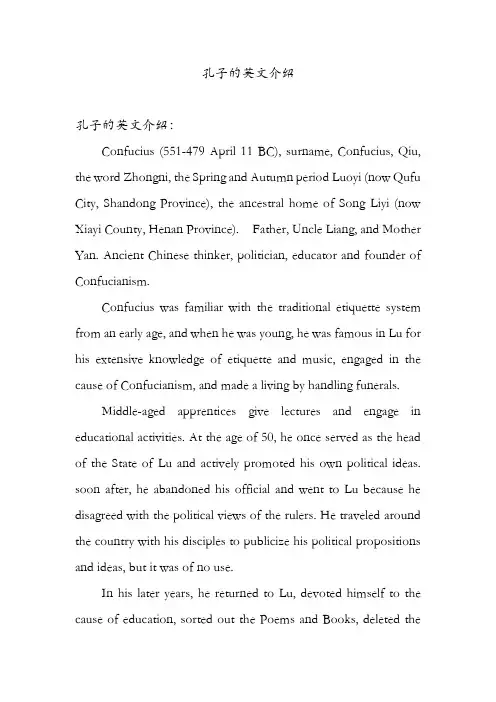 孔子的英文介绍

孔子的英文介绍：

Confucius (551-479 April 11 BC), surname, Confucius, Qiu, the word Zhongni, the Spring and Autumn period Luoyi (now Qufu City, Shandong Province), the ancestral home of Song Liyi (now Xiayi County, Henan Province). Father, Uncle Liang, and Mother Yan. Ancient Chinese thinker, politician, educator and founder of Confucianism.

Confucius was familiar with the traditional etiquette system from an early age, and when he was young, he was famous in Lu for his extensive knowledge of etiquette and music, engaged in the cause of Confucianism, and made a living by handling funerals.

Middle-aged apprentices give lectures and engage in educational activities. At the age of 50, he once served as the head of the State of Lu and actively promoted his own political ideas. soon after, he abandoned his official and went to Lu because he disagreed with the political views of the rulers. He traveled around the country with his disciples to publicize his political propositions and ideas, but it was of no use.

In his later years, he returned to Lu, devoted himself to the cause of education, sorted out the Poems and Books, deleted the